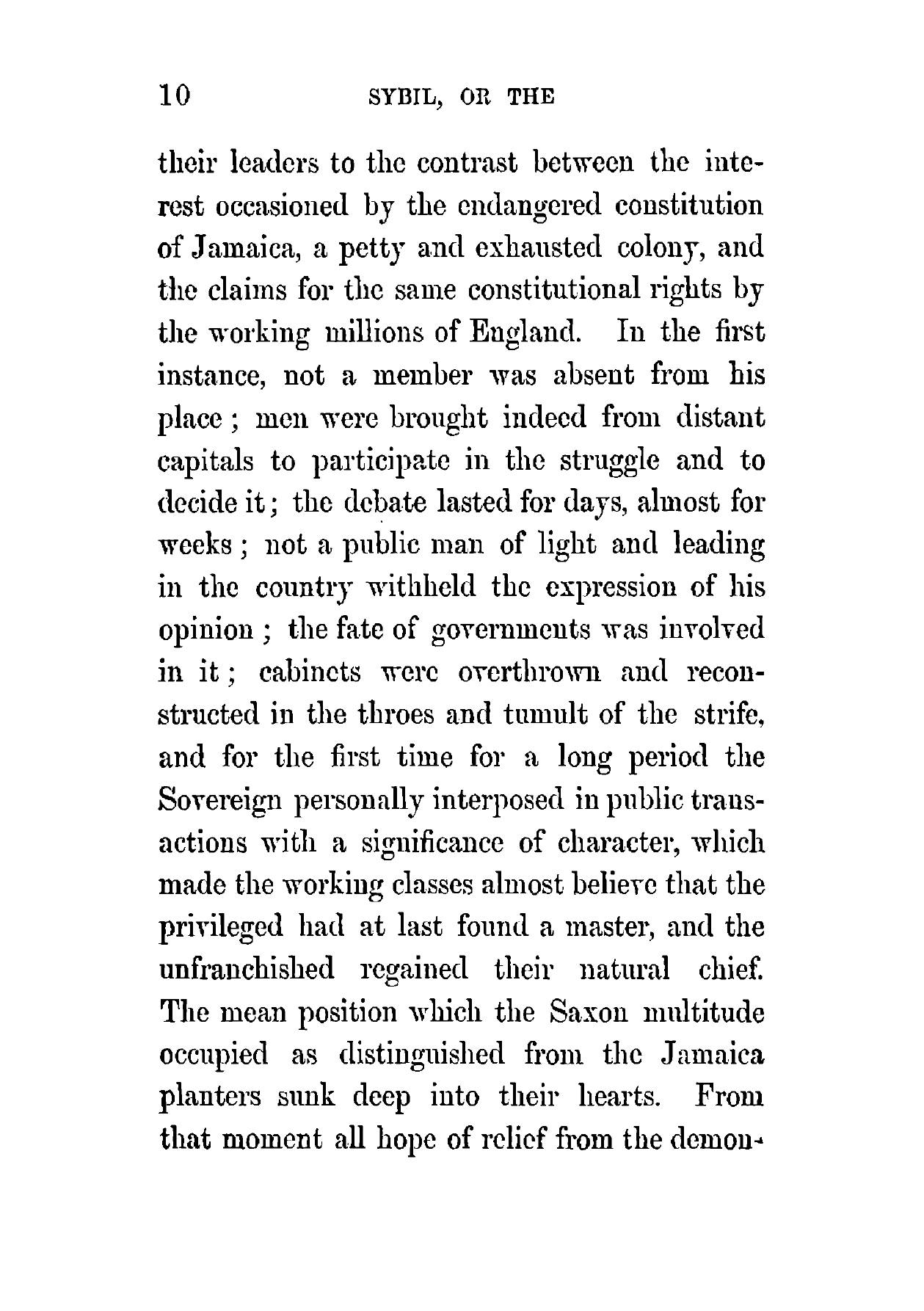 10 SYBIL, OR THE

their leaders to the contrast between the interest occasioned by the endangered constitution of Jamaica, a petty and exhausted colony, and the claims for the same constitutional rights by the working millions of England. In the first instance, not a member was absent from his place; men were brought indeed from distant capitals to participate in the struggle and to decide it; the debate lasted for days, almost for weeks; not a public man of light and leading in the country withheld the expression of his opinion; the fate of governments was involved in it; cabinets were overthrown and reconstructed in the throes and tumult of the strife, and for the first time for a long period the Sovereign personally interposed in public transactions with a significance of character, which made the working classes almost believe that the privileged had at last found a master, and the unfranchished regained their natural chief. The mean position which the Saxon multitude occupied as distinguished from the Jamaica planters sunk deep into their hearts. From that moment all hope of relief from the demon-